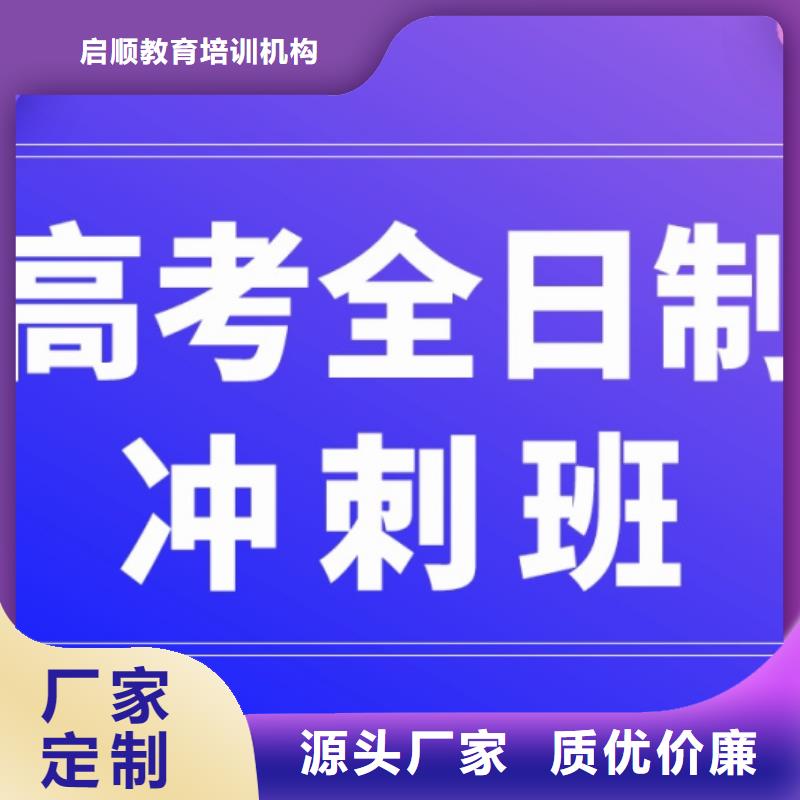 启顺教育培训机构

高考全日制
冲刺班

厂家
定制

源头厂家 质优价廉